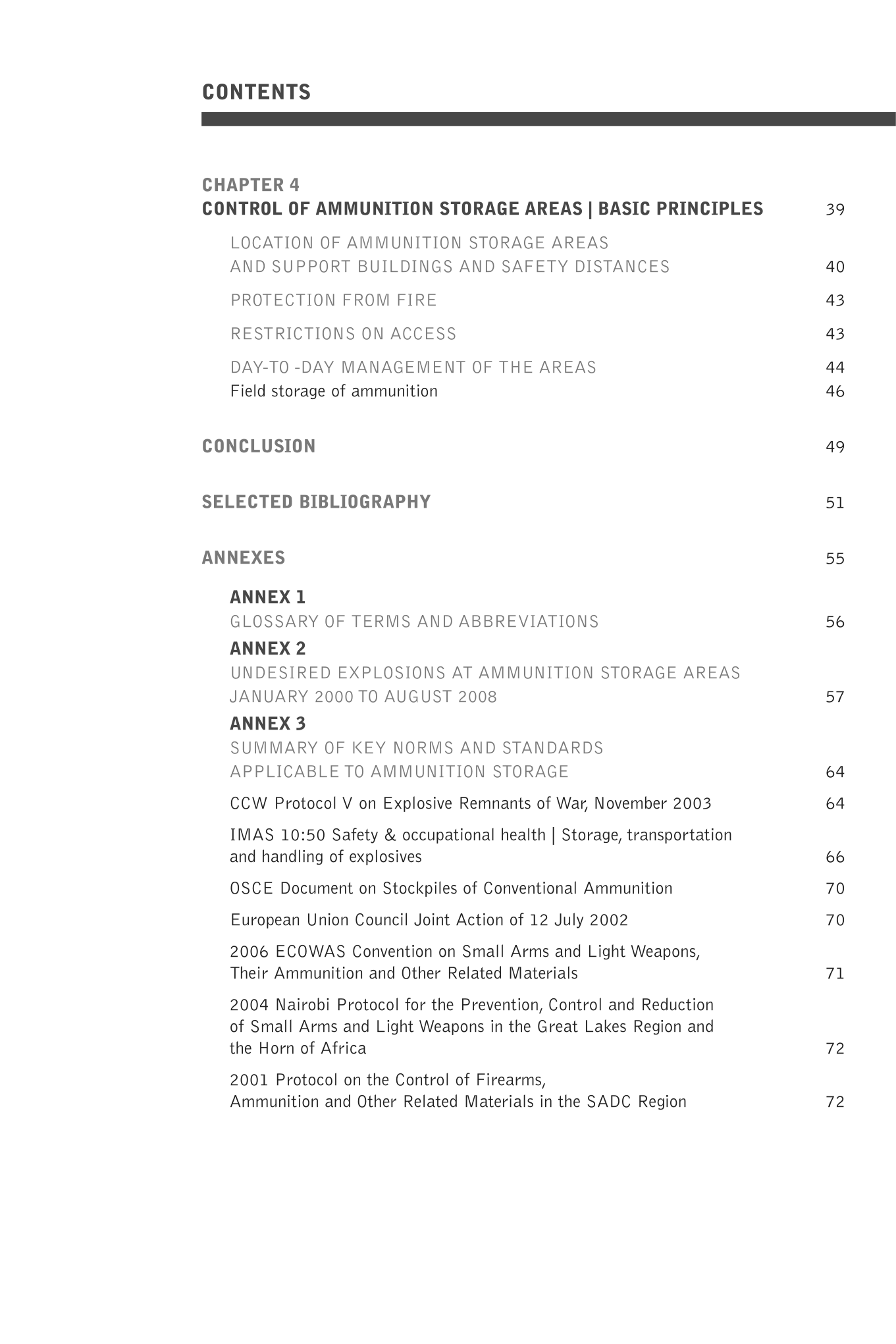 CONTENTS

CHAPTER 4
CONTROL OF AMMUNITION STORAGE AREAS | BASIC PRINCIPLES 39

LOCATION OF AMMUNITION STORAGE AREAS AND SUPPORT BUILDINGS AND SAFETY DISTANCES 40

PROTECTION FROM FIRE 43

RESTRICTIONS ON ACCESS 43

DAY-TO -DAY MANAGEMENT OF THE AREAS 44
Field storage of ammunition 46

CONCLUSION 49

SELECTED BIBLIOGRAPHY 51

ANNEXES 55

ANNEX 1
GLOSSARY OF TERMS AND ABBREVIATIONS 56
ANNEX 2
UNDESIRED EXPLOSIONS AT AMMUNITION STORAGE AREAS JANUARY 2000 TO AUGUST 2008 57
ANNEX 3
SUMMARY OF KEY NORMS AND STANDARDS APPLICABLE TO AMMUNITION STORAGE 64

CCW Protocol V on Explosive Remnants of War, November 2003 64

IMAS 10:50 Safety & occupational health | Storage, transportation and handling of explosives 66

OSCE Document on Stockpiles of Conventional Ammunition 70

European Union Council Joint Action of 12 July 2002 70

2006 ECOWAS Convention on Small Arms and Light Weapons, Their Ammunition and Other Related Materials 71

2004 Nairobi Protocol for the Prevention, Control and Reduction of Small Arms and Light Weapons in the Great Lakes Region and the Horn of Africa 72

2001 Protocol on the Control of Firearms, Ammunition and Other Related Materials in the SADC Region 72